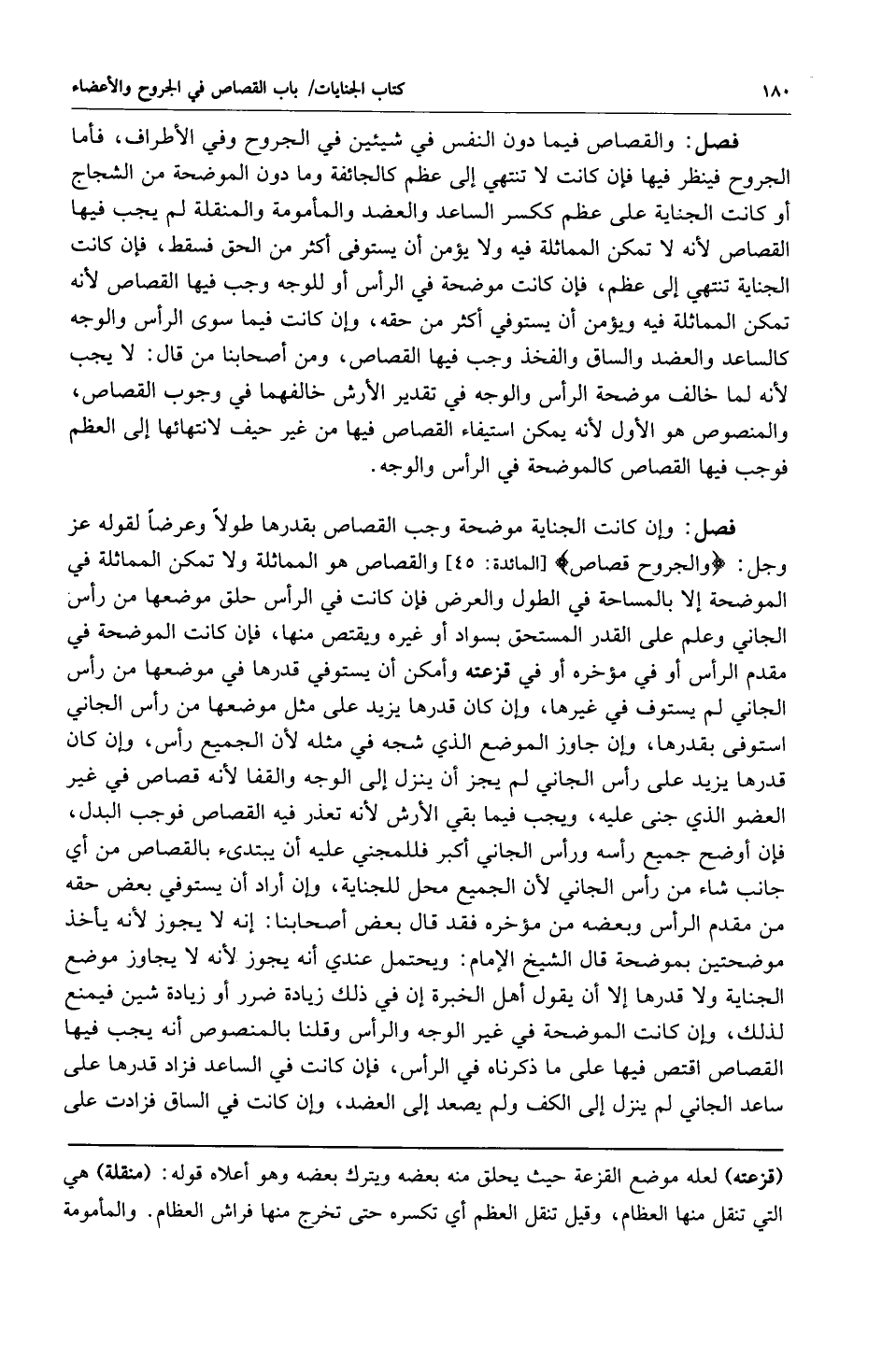 ١٨٠ كتاب الجنايات/ باب القصاص في الجروح والأعضاء

فصل: والقصاص فيما دون النفس في شيئين في الجروح وفي الأطراف، فأما الجروح فينظر فيها فإن كانت لا تنتهي إلى عظم كالجائفة وما دون الموضحة من الشجاج أو كانت الجناية على عظم ككسر الساعد والعضد والمأمومة والمنقلة لم يجب فيها القصاص لأنه لا تمكن المماثلة فيه ولا يؤمن أن يستوفى أكثر من الحق فسقط، فإن كانت الجناية تنتهي إلى عظم، فإن كانت موضحة في الرأس أو للوجه وجب فيها القصاص لأنه تمكن المماثلة فيه ويؤمن أن يستوفي أكثر من حقه، وإن كانت فيما سوى الرأس والوجه كالساعد والعضد والساق والفخذ وجب فيها القصاص، ومن أصحابنا من قال: لا يجب لأنه لما خالف موضحة الرأس والوجه في تقدير الأرش خالفهما في وجوب القصاص، والمنصوص هو الأول لأنه يمكن استيفاء القصاص فيها من غير حيف لانتهائها إلى العظم فوجب فيها القصاص كالموضحة في الرأس والوجه.

فصل: وإن كانت الجناية موضحة وجب القصاص بقدرها طولاً وعرضاً لقوله عز وجل: ﴿والجروح قصاص﴾ [المائدة: ٤٥] والقصاص هو المماثلة ولا تمكن المماثلة في الموضحة إلا بالمساحة في الطول والعرض فإن كانت في الرأس حلق موضعها من رأس الجاني وعلم على القدر المستحق بسواد أو غيره ويقتص منها، فإن كانت الموضحة في مقدم الرأس أو في مؤخره أو في قزعته وأمكن أن يستوفي قدرها في موضعها من رأس الجاني لم يستوف في غيرها، وإن كان قدرها يزيد على مثل موضعها من رأس الجاني استوفى بقدرها، وإن جاوز الموضع الذي شجه في مثله لأن الجميع رأس، وإن كان قدرها يزيد على رأس الجاني لم يجز أن ينزل إلى الوجه والقفا لأنه قصاص في غير العضو الذي جنى عليه، ويجب فيما بقي الأرش لأنه تعذر فيه القصاص فوجب البدل، فإن أوضح جميع رأسه ورأس الجاني أكبر فللمجني عليه أن يبتدىء بالقصاص من أي جانب شاء من رأس الجاني لأن الجميع محل للجناية، وإن أراد أن يستوفي بعض حقه من مقدم الرأس وبعضه من مؤخره فقد قال بعض أصحابنا: إنه لا يجوز لأنه يأخذ موضحتين بموضحة قال الشيخ الإمام: ويحتمل عندي أنه يجوز لأنه لا يجاوز موضع الجناية ولا قدرها إلا أن يقول أهل الخبرة إن في ذلك زيادة ضرر أو زيادة شين فيمنع لذلك، وإن كانت الموضحة في غير الوجه والرأس وقلنا بالمنصوص أنه يجب فيها القصاص اقتص فيها على ما ذكرناه في الرأس، فإن كانت في الساعد فزاد قدرها على ساعد الجاني لم ينزل إلى الكف ولم يصعد إلى العضد، وإن كانت في الساق فزادت على

(قزعته) لعله موضع القزعة حيث يحلق منه بعضه ويترك بعضه وهو أعلاه قوله: (منقلة) هي التي تنقل منها العظام، وقيل تنقل العظم أي تكسره حتى تخرج منها فراش العظام. والمأمومة